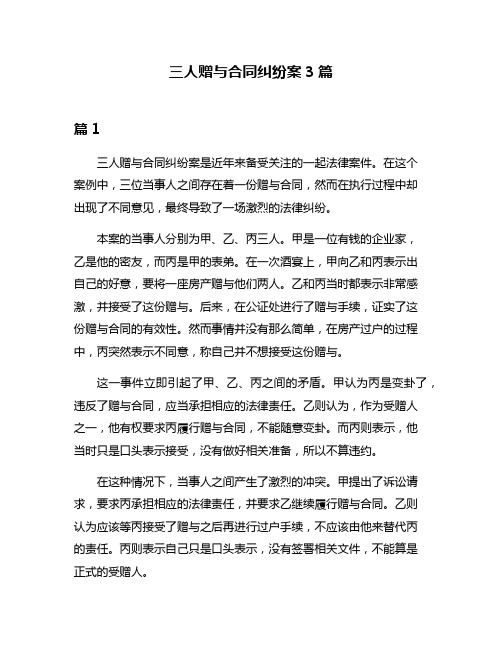 三人赠与合同纠纷案 3 篇

篇 1

三人赠与合同纠纷案是近年来备受关注的一起法律案件。在这个案例中，三位当事人之间存在着一份赠与合同，然而在执行过程中却出现了不同意见，最终导致了一场激烈的法律纠纷。

本案的当事人分别为甲、乙、丙三人。甲是一位有钱的企业家，乙是他的密友，而丙是甲的表弟。在一次酒宴上，甲向乙和丙表示出自己的好意，要将一座房产赠与他们两人。乙和丙当时都表示非常感激，并接受了这份赠与。后来，在公证处进行了赠与手续，证实了这份赠与合同的有效性。然而事情并没有那么简单，在房产过户的过程中，丙突然表示不同意，称自己并不想接受这份赠与。

这一事件立即引起了甲、乙、丙之间的矛盾。甲认为丙是变卦了，违反了赠与合同，应当承担相应的法律责任。乙则认为，作为受赠人之一，他有权要求丙履行赠与合同，不能随意变卦。而丙则表示，他当时只是口头表示接受，没有做好相关准备，所以不算违约。

在这种情况下，当事人之间产生了激烈的冲突。甲提出了诉讼请求，要求丙承担相应的法律责任，并要求乙继续履行赠与合同。乙则认为应该等丙接受了赠与之后再进行过户手续，不应该由他来替代丙的责任。丙则表示自己只是口头表示，没有签署相关文件，不能算是正式的受赠人。